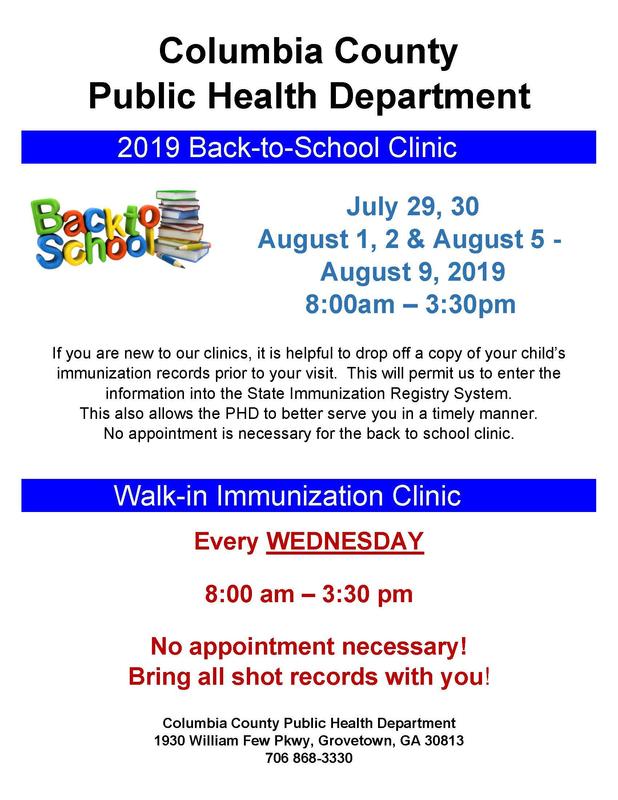 Columbia County
Public Health Department

2019 Back-to-School Clinic

Back to School

July 29, 30
August 1, 2 & August 5 -
August 9, 2019
8:00am – 3:30pm

If you are new to our clinics, it is helpful to drop off a copy of your child's immunization records prior to your visit. This will permit us to enter the information into the State Immunization Registry System.
This also allows the PHD to better serve you in a timely manner.
No appointment is necessary for the back to school clinic.

Walk-in Immunization Clinic

Every WEDNESDAY

8:00 am – 3:30 pm

No appointment necessary!
Bring all shot records with you!

Columbia County Public Health Department
1930 William Few Pkwy, Grovetown, GA 30813
706 868-3330